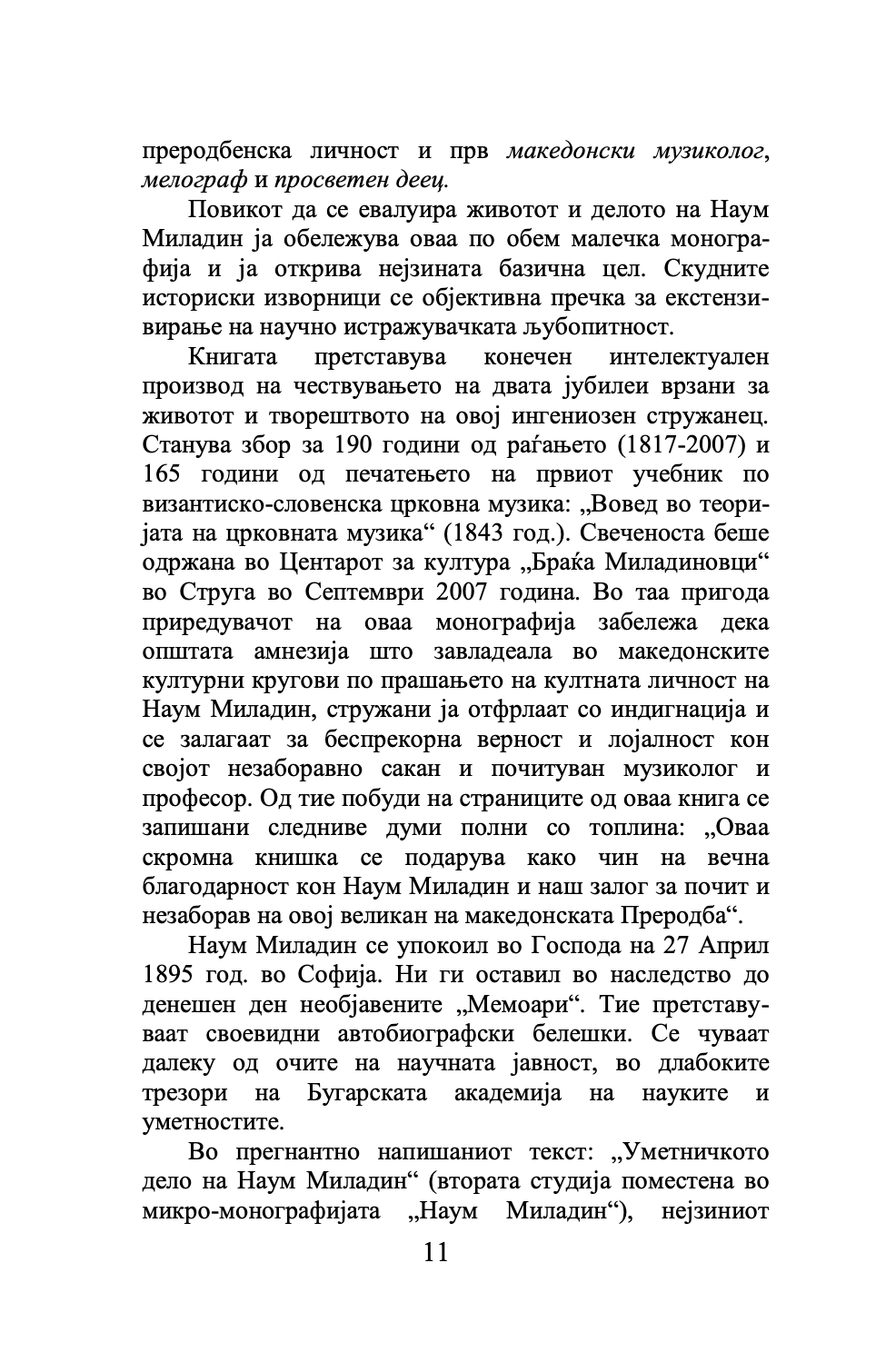 преродбенска личност и прв македонски музиколог, мелограф и просветен деец.

Повикот да се евалуира животот и делото на Наум Миладин ја обележува оваа по обем малечка монографија и ја открива нејзината базична цел. Скудните историски изворници се објективна пречка за екстензивирање на научно истражувачката љубопитност.

Книгата претставува конечен интелектуален производ на чествувањето на двата јубилеи врзани за животот и творештвото на овој ингениозен стружанец. Станува збор за 190 години од раѓањето (1817-2007) и 165 години од печатењето на првиот учебник по византиско-словенска црковна музика: „Вовед во теоријата на црковната музика“ (1843 год.). Свеченоста беше одржана во Центарот за култура „Браќа Миладиновци“ во Струга во Септември 2007 година. Во таа пригода приредувачот на оваа монографија забележа дека општата амнезија што завладеала во македонските културни кругови по прашањето на култната личност на Наум Миладин, стружани ја отфрлаат со индигнација и се залагаат за беспрекорна верност и лојалност кон својот незаборавно сакан и почитуван музиколог и професор. Од тие побуди на страниците од оваа книга се запишани следниве думи полни со топлина: „Оваа скромна книшка се подарува како чин на вечна благодарност кон Наум Миладин и наш залог за почит и незаборав на овој великан на македонската Преродба“.

Наум Миладин се упокоил во Господа на 27 Април 1895 год. во Софија. Ни ги оставил во наследство до денешен ден необјавените „Мемоари“. Тие претставуваат своевидни автобиографски белешки. Се чуваат далеку од очите на научната јавност, во длабоките трезори на Бугарската академија на науките и уметностите.

Во прегнантно напишаниот текст: „Уметничкото дело на Наум Миладин“ (втората студија поместена во микро-монографијата „Наум Миладин“), нејзиниот

11